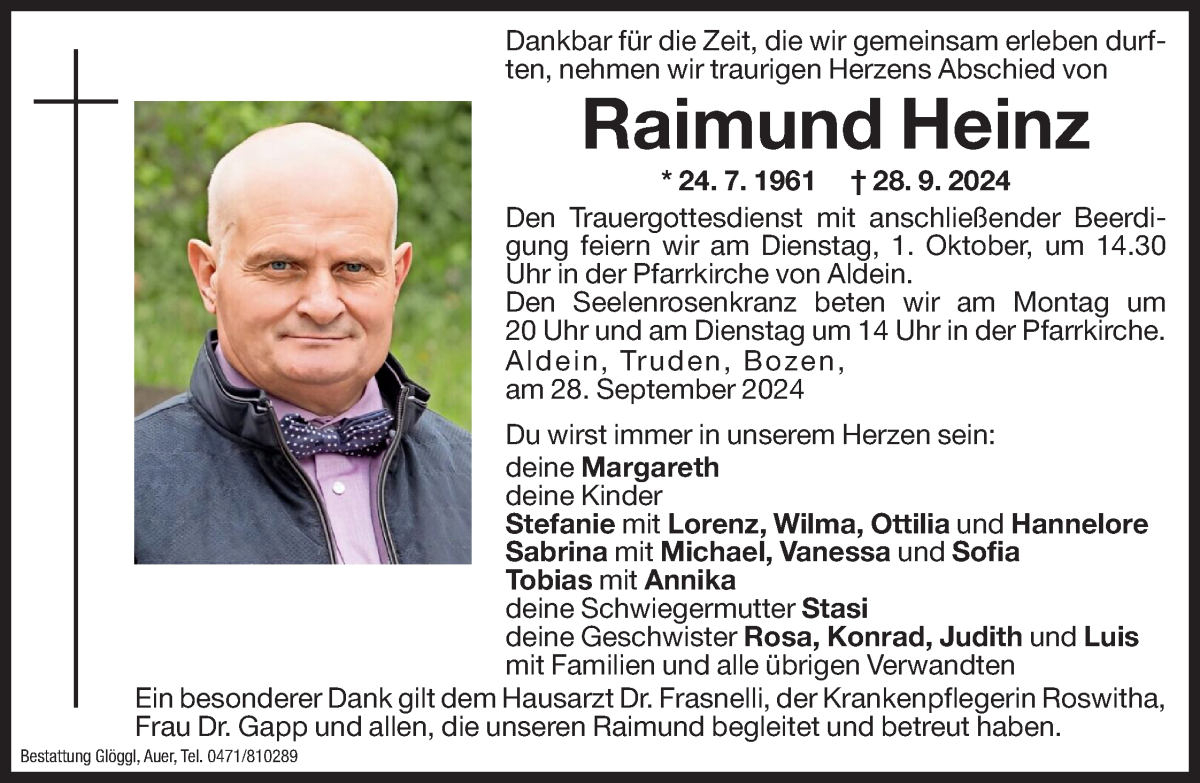 Dankbar für die Zeit, die wir gemeinsam erleben durften, nehmen wir traurigen Herzens Abschied von

Raimund Heinz

* 24. 7. 1961 † 28. 9. 2024

Den Trauergottesdienst mit anschließender Beerdigung feiern wir am Dienstag, 1. Oktober, um 14.30 Uhr in der Pfarrkirche von Aldein.
Den Seelenrosenkranz beten wir am Montag um 20 Uhr und am Dienstag um 14 Uhr in der Pfarrkirche.
Aldein, Truden, Bozen,
am 28. September 2024

Du wirst immer in unserem Herzen sein:
deine Margareth
deine Kinder
Stefanie mit Lorenz, Wilma, Ottilia und Hannelore
Sabrina mit Michael, Vanessa und Sofia
Tobias mit Annika
deine Schwiegermutter Stasi
deine Geschwister Rosa, Konrad, Judith und Luis
mit Familien und alle übrigen Verwandten

Ein besonderer Dank gilt dem Hausarzt Dr. Frasnelli, der Krankenpflegerin Roswitha, Frau Dr. Gapp und allen, die unseren Raimund begleitet und betreut haben.

Bestattung Glöggl, Auer, Tel. 0471/810289